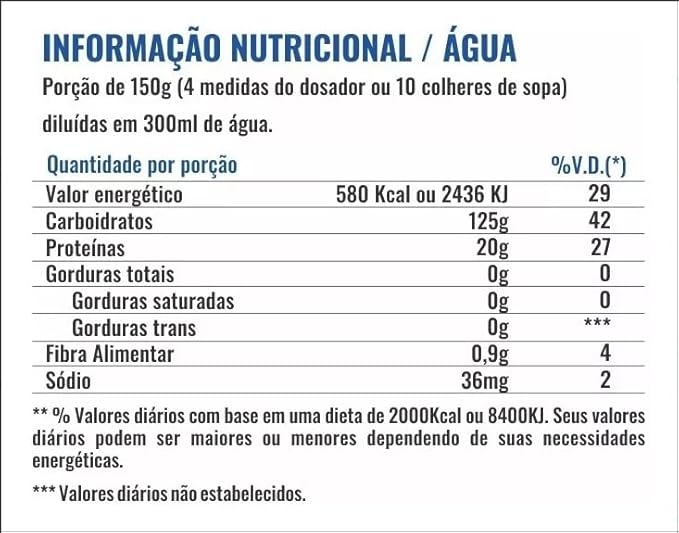 INFORMAÇÃO NUTRICIONAL / ÁGUA

Porção de 150g (4 medidas do dosador ou 10 colheres de sopa) diluídas em 300ml de água.

| Quantidade por porção | | %V.D.(*) |
|---|---|---|
| Valor energético | 580 Kcal ou 2436 KJ | 29 |
| Carboidratos | 125g | 42 |
| Proteínas | 20g | 27 |
| Gorduras totais | 0g | 0 |
| Gorduras saturadas | 0g | 0 |
| Gorduras trans | 0g | *** |
| Fibra Alimentar | 0,9g | 4 |
| Sódio | 36mg | 2 |

** % Valores diários com base em uma dieta de 2000Kcal ou 8400KJ. Seus valores diários podem ser maiores ou menores dependendo de suas necessidades energéticas.

*** Valores diários não estabelecidos.